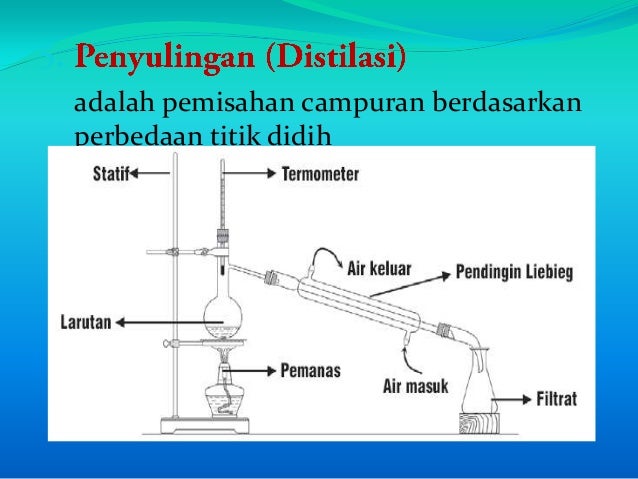 Penyulingan (Distilasi)

adalah pemisahan campuran berdasarkan perbedaan titik didih

Statif

Termometer

Air keluar

Pendingin Liebieg

Larutan

Pemanas

Air masuk

Filtrat